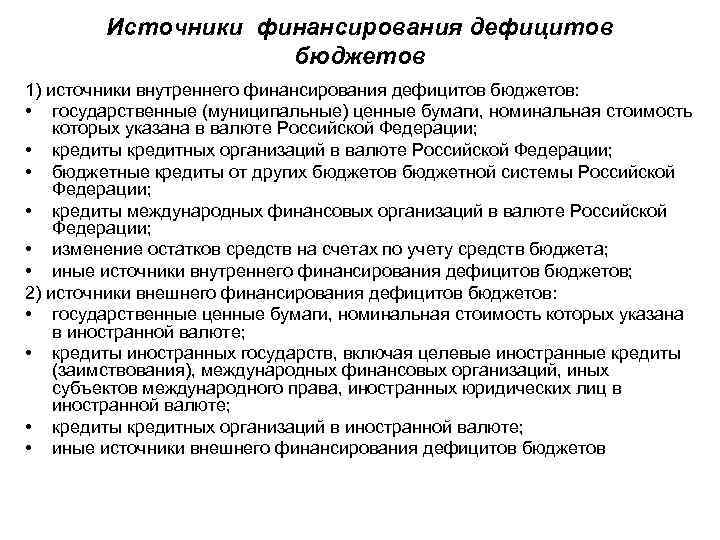 Источники финансирования дефицитов бюджетов

1) источники внутреннего финансирования дефицитов бюджетов:
• государственные (муниципальные) ценные бумаги, номинальная стоимость которых указана в валюте Российской Федерации;
• кредиты кредитных организаций в валюте Российской Федерации;
• бюджетные кредиты от других бюджетов бюджетной системы Российской Федерации;
• кредиты международных финансовых организаций в валюте Российской Федерации;
• изменение остатков средств на счетах по учету средств бюджета;
• иные источники внутреннего финансирования дефицитов бюджетов;
2) источники внешнего финансирования дефицитов бюджетов:
• государственные ценные бумаги, номинальная стоимость которых указана в иностранной валюте;
• кредиты иностранных государств, включая целевые иностранные кредиты (заимствования), международных финансовых организаций, иных субъектов международного права, иностранных юридических лиц в иностранной валюте;
• кредиты кредитных организаций в иностранной валюте;
• иные источники внешнего финансирования дефицитов бюджетов